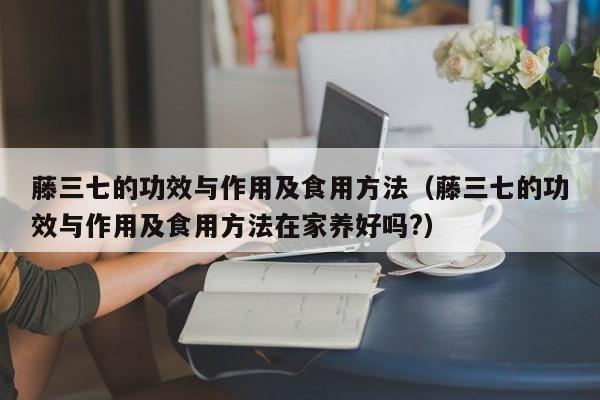 藤三七的功效与作用及食用方法（藤三七的功效与作用及食用方法在家养好吗?）